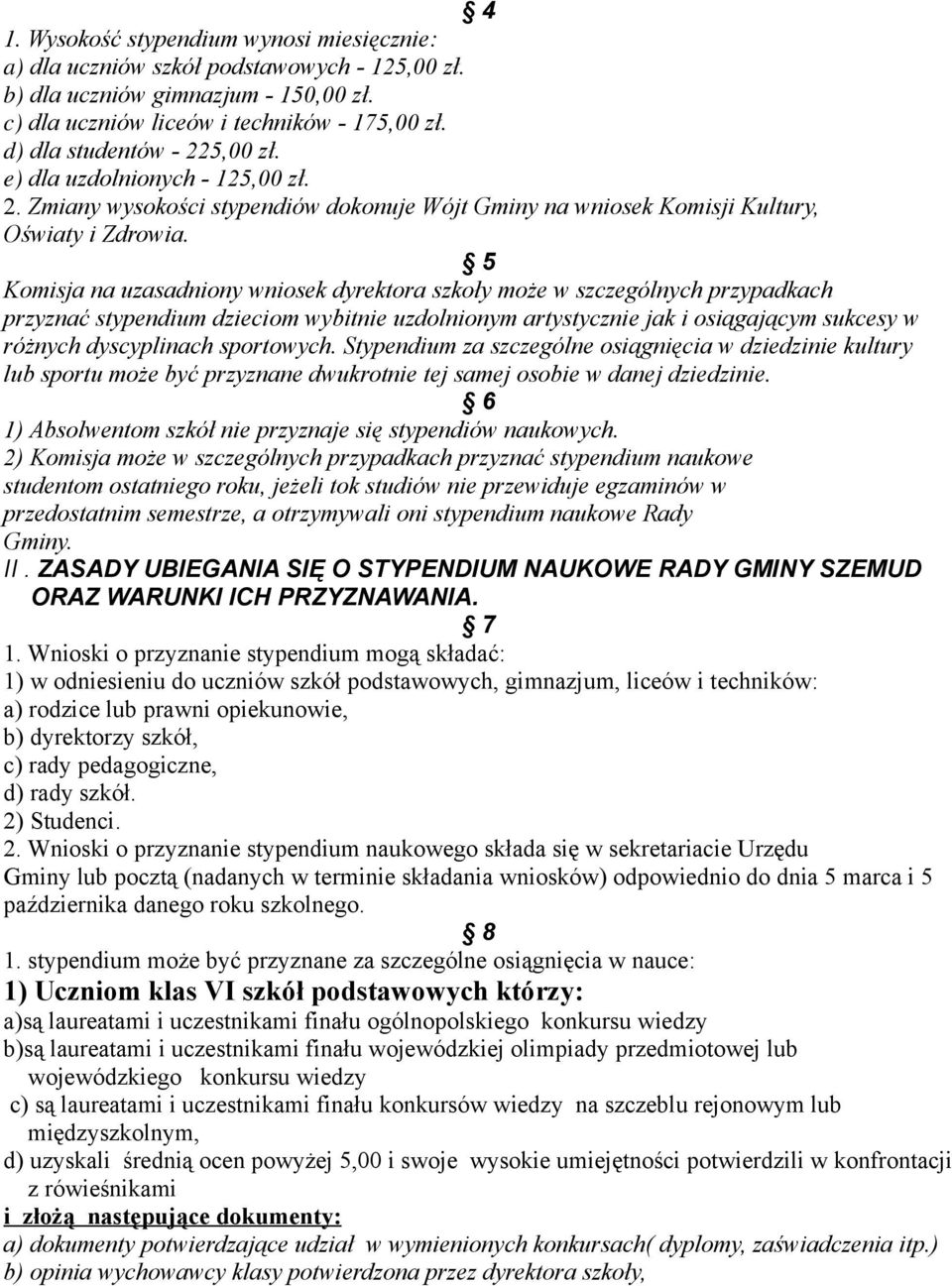 § 4
1. Wysokość stypendium wynosi miesięcznie:
a) dla uczniów szkół podstawowych - 125,00 zł.
b) dla uczniów gimnazjum - 150,00 zł.
c) dla uczniów liceów i techników - 175,00 zł.
d) dla studentów - 225,00 zł.
e) dla uzdolnionych - 125,00 zł.
2. Zmiany wysokości stypendiów dokonuje Wójt Gminy na wniosek Komisji Kultury, Oświaty i Zdrowia.

§ 5
Komisja na uzasadniony wniosek dyrektora szkoły może w szczególnych przypadkach przyznać stypendium dzieciom wybitnie uzdolnionym artystycznie jak i osiągającym sukcesy w różnych dyscyplinach sportowych. Stypendium za szczególne osiągnięcia w dziedzinie kultury lub sportu może być przyznane dwukrotnie tej samej osobie w danej dziedzinie.

§ 6
1) Absolwentom szkół nie przyznaje się stypendiów naukowych.
2) Komisja może w szczególnych przypadkach przyznać stypendium naukowe studentom ostatniego roku, jeżeli tok studiów nie przewiduje egzaminów w przedostatnim semestrze, a otrzymywali oni stypendium naukowe Rady Gminy.

II. ZASADY UBIEGANIA SIĘ O STYPENDIUM NAUKOWE RADY GMINY SZEMUD ORAZ WARUNKI ICH PRZYZNAWANIA.

§ 7
1. Wnioski o przyznanie stypendium mogą składać:
1) w odniesieniu do uczniów szkół podstawowych, gimnazjum, liceów i techników:
a) rodzice lub prawni opiekunowie,
b) dyrektorzy szkół,
c) rady pedagogiczne,
d) rady szkół.
2) Studenci.
2. Wnioski o przyznanie stypendium naukowego składa się w sekretariacie Urzędu Gminy lub pocztą (nadanych w terminie składania wniosków) odpowiednio do dnia 5 marca i 5 października danego roku szkolnego.

§ 8
1. stypendium może być przyznane za szczególne osiągnięcia w nauce:
1) Uczniom klas VI szkół podstawowych którzy:
a)są laureatami i uczestnikami finału ogólnopolskiego konkursu wiedzy
b)są laureatami i uczestnikami finału wojewódzkiej olimpiady przedmiotowej lub wojewódzkiego konkursu wiedzy
c) są laureatami i uczestnikami finału konkursów wiedzy na szczeblu rejonowym lub międzyszkolnym,
d) uzyskali średnią ocen powyżej 5,00 i swoje wysokie umiejętności potwierdzili w konfrontacji z rówieśnikami
i złożą następujące dokumenty:
a) dokumenty potwierdzające udział w wymienionych konkursach( dyplomy, zaświadczenia itp.)
b) opinia wychowawcy klasy potwierdzona przez dyrektora szkoły,